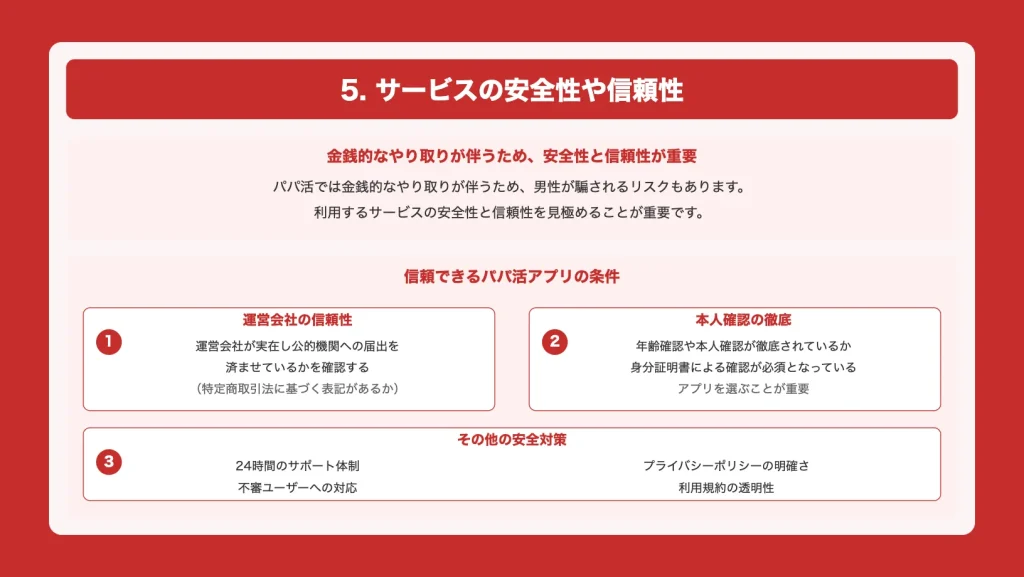 5. サービスの安全性や信頼性

金銭的なやり取りが伴うため、安全性と信頼性が重要

パパ活では金銭的なやり取りが伴うため、男性が騙されるリスクもあります。
利用するサービスの安全性と信頼性を見極めることが重要です。

信頼できるパパ活アプリの条件

1
運営会社の信頼性
運営会社が実在し公的機関への届出を済ませているかを確認する
（特定商取引法に基づく表記があるか）

2
本人確認の徹底
年齢確認や本人確認が徹底されているか
身分証明書による確認が必須となっている
アプリを選ぶことが重要

3
その他の安全対策
24時間のサポート体制
不審ユーザーへの対応
プライバシーポリシーの明確さ
利用規約の透明性